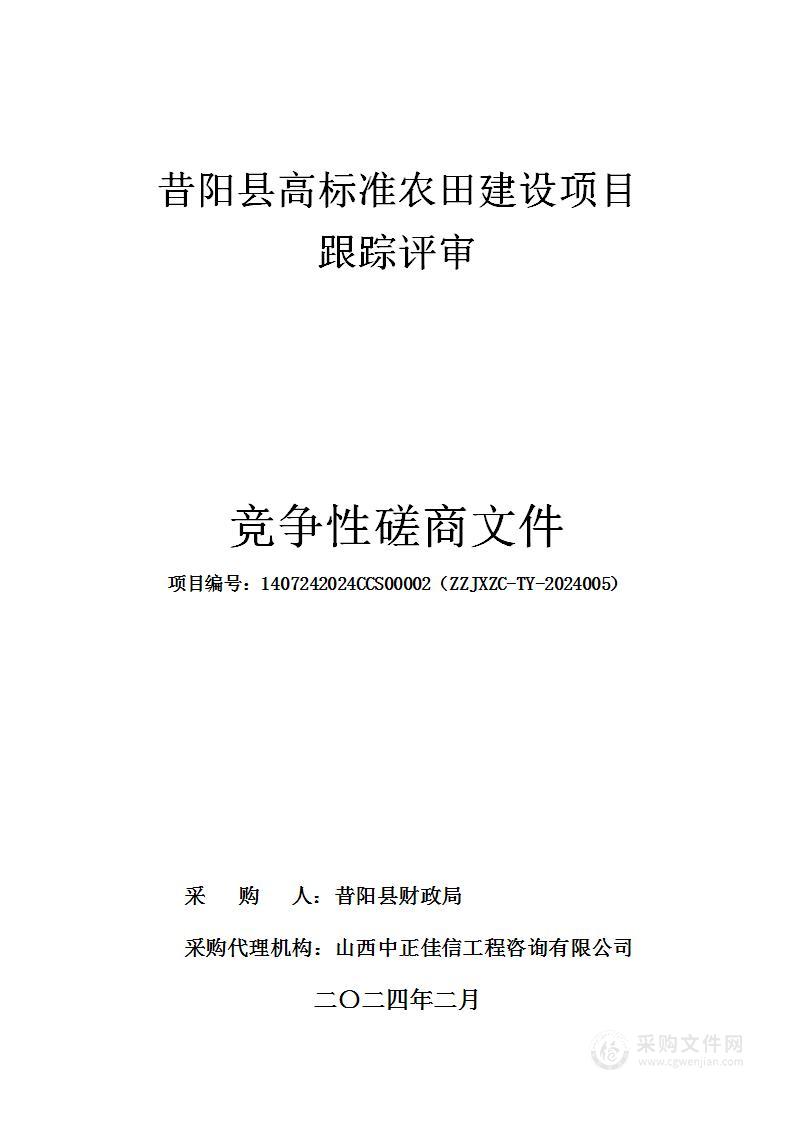 昔阳县高标准农田建设项目
跟踪评审

竞争性磋商文件

项目编号：1407242024CCS00002（ZZJXZC-TY-2024005）

采　购　人：昔阳县财政局

采购代理机构：山西中正佳信工程咨询有限公司

二〇二四年二月

采购文件网
www.cgwenjian.com